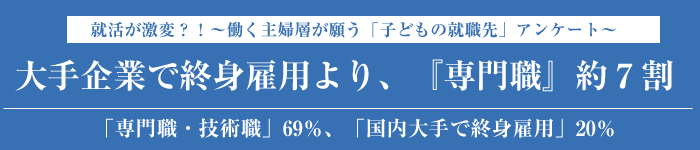 就活が激変？！～働く主婦層が願う「子どもの就職先」アンケート～

大手企業で終身雇用より、『専門職』約７割

「専門職・技術職」69%、「国内大手で終身雇用」20%